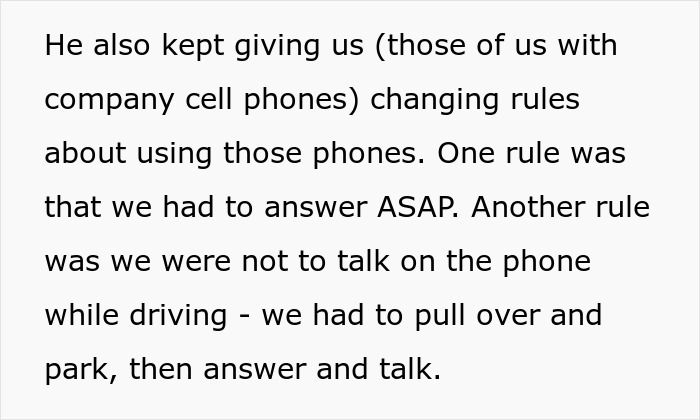 He also kept giving us (those of us with company cell phones) changing rules about using those phones. One rule was that we had to answer ASAP. Another rule was we were not to talk on the phone while driving - we had to pull over and park, then answer and talk.